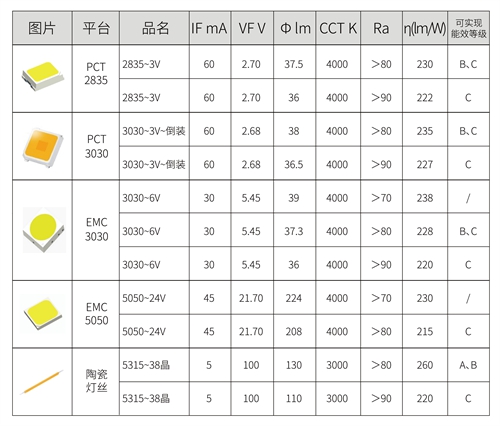 | 图片 | 平台 | 品名 | IF mA | VF V | Φ lm | CCT K | Ra | η(lm/W) | 可实现能效等级 |
|---|---|---|---|---|---|---|---|---|---|
|  | PCT 2835 | 2835~3V | 60 | 2.70 | 37.5 | 4000 | >80 | 230 | B、C |
|  |  | 2835~3V | 60 | 2.70 | 36 | 4000 | >90 | 222 | C |
|  | PCT 3030 | 3030~3V~倒装 | 60 | 2.68 | 38 | 4000 | >80 | 235 | B、C |
|  |  | 3030~3V~倒装 | 60 | 2.68 | 36.5 | 4000 | >90 | 227 | C |
|  | EMC 3030 | 3030~6V | 30 | 5.45 | 39 | 4000 | >70 | 238 | / |
|  |  | 3030~6V | 30 | 5.45 | 37.3 | 4000 | >80 | 228 | B、C |
|  |  | 3030~6V | 30 | 5.45 | 36 | 4000 | >90 | 220 | C |
|  | EMC 5050 | 5050~24V | 45 | 21.70 | 224 | 4000 | >70 | 230 | / |
|  |  | 5050~24V | 45 | 21.70 | 208 | 4000 | >80 | 215 | C |
|  | 陶瓷灯丝 | 5315~38晶 | 5 | 100 | 130 | 3000 | >80 | 260 | A、B |
|  |  | 5315~38晶 | 5 | 100 | 110 | 3000 | >90 | 220 | C |